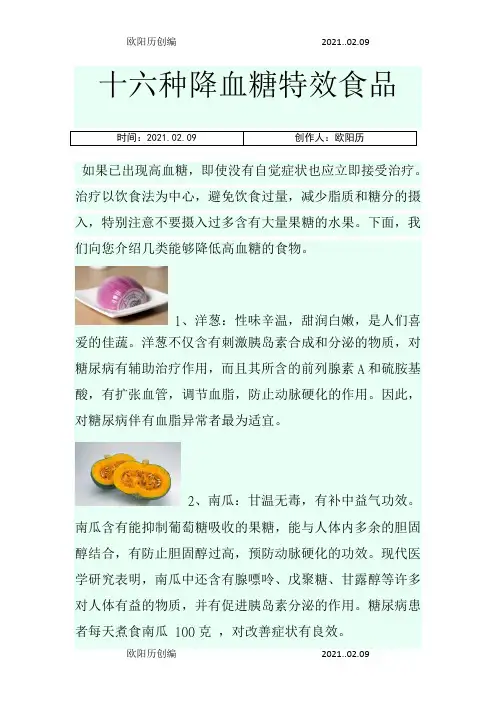 欧阳历创编 2021..02.09

十六种降血糖特效食品

时间：2021.02.09 创作人：欧阳历

如果已出现高血糖，即使没有自觉症状也应立即接受治疗。治疗以饮食法为中心，避免饮食过量，减少脂质和糖分的摄入，特别注意不要摄入过多含有大量果糖的水果。下面，我们向您介绍几类能够降低高血糖的食物。

1、洋葱：性味辛温，甜润白嫩，是人们喜爱的佳蔬。洋葱不仅含有刺激胰岛素合成和分泌的物质，对糖尿病有辅助治疗作用，而且其所含的前列腺素A和硫胺基酸，有扩张血管，调节血脂，防止动脉硬化的作用。因此，对糖尿病伴有血脂异常者最为适宜。

2、南瓜：甘温无毒，有补中益气功效。南瓜含有能抑制葡萄糖吸收的果糖，能与人体内多余的胆固醇结合，有防止胆固醇过高，预防动脉硬化的功效。现代医学研究表明，南瓜中还含有腺嘌呤、戊聚糖、甘露醇等许多对人体有益的物质，并有促进胰岛素分泌的作用。糖尿病患者每天煮食南瓜100克，对改善症状有良效。

欧阳历创编 2021..02.09